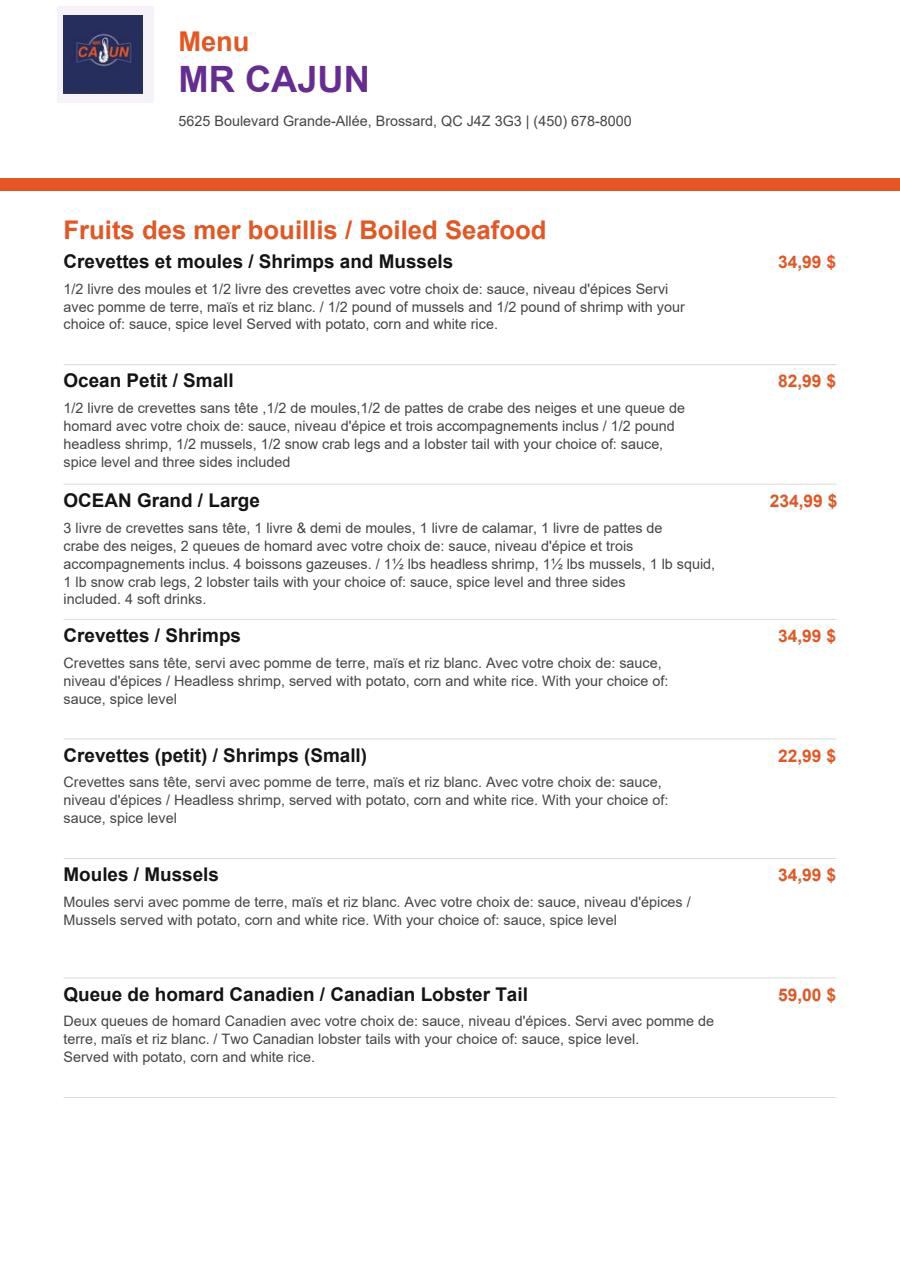 CAJUN

Menu
MR CAJUN

5625 Boulevard Grande-Allée, Brossard, QC J4Z 3G3 | (450) 678-8000

Fruits des mer bouillis / Boiled Seafood

Crevettes et moules / Shrimps and Mussels
34,99 $
1/2 livre des moules et 1/2 livre des crevettes avec votre choix de: sauce, niveau d'épices Servi avec pomme de terre, maïs et riz blanc. / 1/2 pound of mussels and 1/2 pound of shrimp with your choice of: sauce, spice level Served with potato, corn and white rice.

Ocean Petit / Small
82,99 $
1/2 livre de crevettes sans tête ,1/2 de moules,1/2 de pattes de crabe des neiges et une queue de homard avec votre choix de: sauce, niveau d'épice et trois accompagnements inclus / 1/2 pound headless shrimp, 1/2 mussels, 1/2 snow crab legs and a lobster tail with your choice of: sauce, spice level and three sides included

OCEAN Grand / Large
234,99 $
3 livre de crevettes sans tête, 1 livre & demi de moules, 1 livre de calamar, 1 livre de pattes de crabe des neiges, 2 queues de homard avec votre choix de: sauce, niveau d'épice et trois accompagnements inclus. 4 boissons gazeuses. / 1½ lbs headless shrimp, 1½ lbs mussels, 1 lb squid, 1 lb snow crab legs, 2 lobster tails with your choice of: sauce, spice level and three sides included. 4 soft drinks.

Crevettes / Shrimps
34,99 $
Crevettes sans tête, servi avec pomme de terre, maïs et riz blanc. Avec votre choix de: sauce, niveau d'épices / Headless shrimp, served with potato, corn and white rice. With your choice of: sauce, spice level

Crevettes (petit) / Shrimps (Small)
22,99 $
Crevettes sans tête, servi avec pomme de terre, maïs et riz blanc. Avec votre choix de: sauce, niveau d'épices / Headless shrimp, served with potato, corn and white rice. With your choice of: sauce, spice level

Moules / Mussels
34,99 $
Moules servi avec pomme de terre, maïs et riz blanc. Avec votre choix de: sauce, niveau d'épices / Mussels served with potato, corn and white rice. With your choice of: sauce, spice level

Queue de homard Canadien / Canadian Lobster Tail
59,00 $
Deux queues de homard Canadien avec votre choix de: sauce, niveau d'épices. Servi avec pomme de terre, maïs et riz blanc. / Two Canadian lobster tails with your choice of: sauce, spice level. Served with potato, corn and white rice.